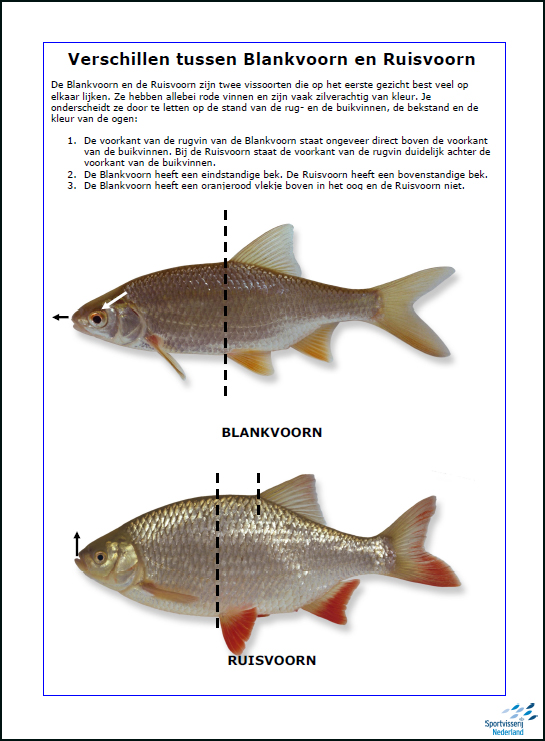 Verschillen tussen Blankvoorn en Ruisvoorn

De Blankvoorn en de Ruisvoorn zijn twee vissoorten die op het eerste gezicht best veel op elkaar lijken. Ze hebben allebei rode vinnen en zijn vaak zilverachtig van kleur. Je onderscheidt ze door te letten op de stand van de rug- en de buikvinnen, de bekstand en de kleur van de ogen:

1. De voorkant van de rugvin van de Blankvoorn staat ongeveer direct boven de voorkant van de buikvinnen. Bij de Ruisvoorn staat de voorkant van de rugvin duidelijk achter de voorkant van de buikvinnen.
2. De Blankvoorn heeft een eindstandige bek. De Ruisvoorn heeft een bovenstandige bek.
3. De Blankvoorn heeft een oranjerood vlekje boven in het oog en de Ruisvoorn niet.

BLANKVOORN

RUISVOORN

Sportvisserij Nederland